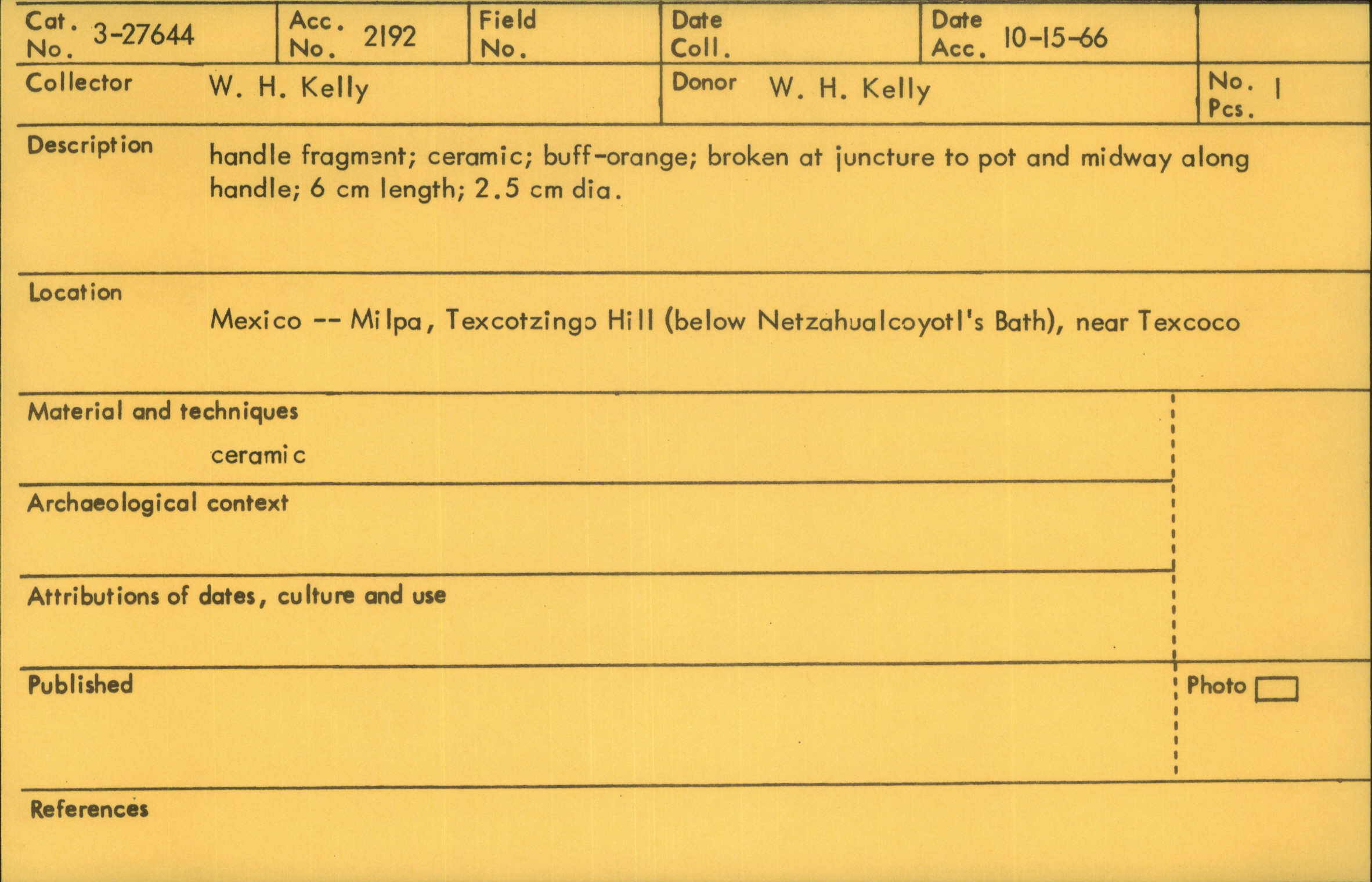 Cat. No. 3-27644
Acc. No. 2192
Field No.
Date Coll.
Date Acc. 10-15-66

Collector W. H. Kelly
Donor W. H. Kelly
No. Pcs. 1

Description
handle fragment; ceramic; buff-orange; broken at juncture to pot and midway along handle; 6 cm length; 2.5 cm dia.

Location
Mexico -- Milpa, Texcotzingo Hill (below Netzahualcoyotl's Bath), near Texcoco

Material and techniques
ceramic

Archaeological context

Attributions of dates, culture and use

Published

Photo ☐

References